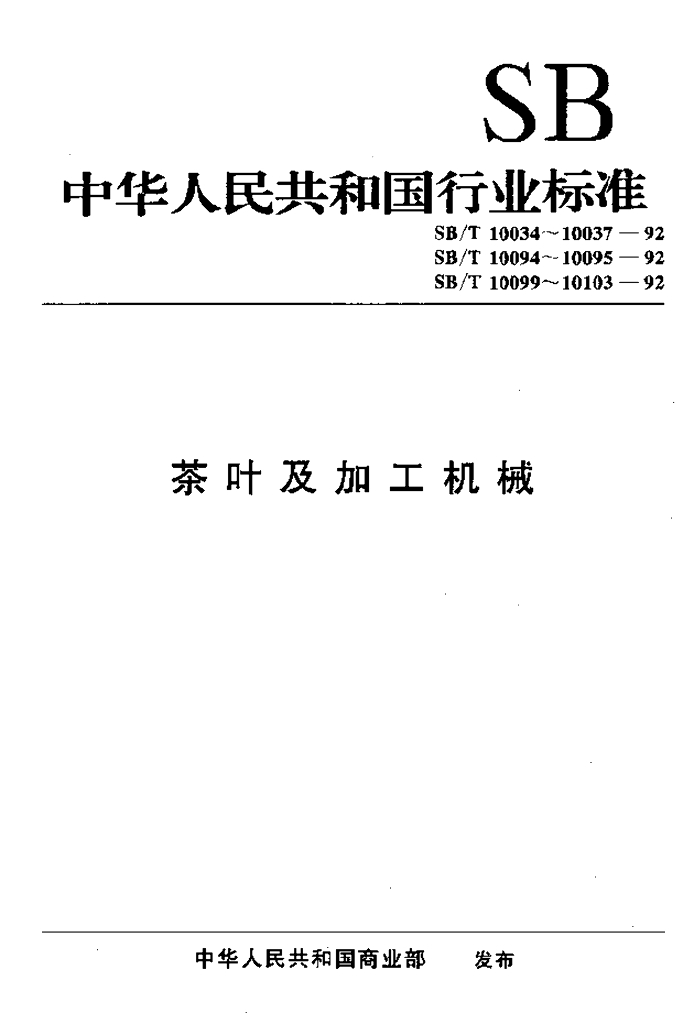 SB

中华人民共和国行业标准

SB/T 10034～10037—92
SB/T 10094～10095—92
SB/T 10099～10103—92

茶叶及加工机械

中华人民共和国商业部 发布